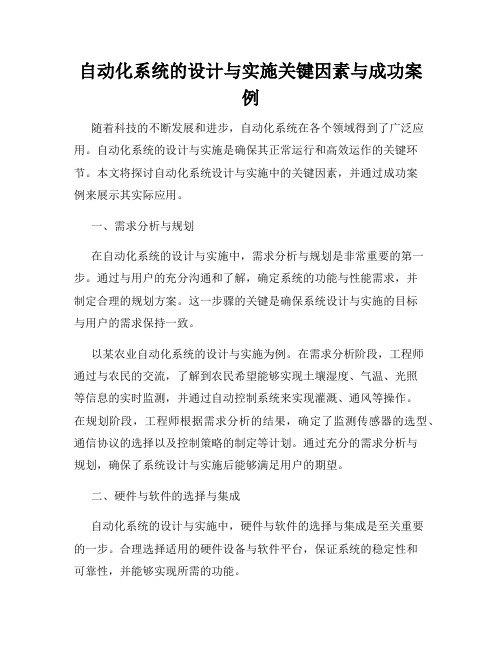 自动化系统的设计与实施关键因素与成功案例

随着科技的不断发展和进步，自动化系统在各个领域得到了广泛应用。自动化系统的设计与实施是确保其正常运行和高效运作的关键环节。本文将探讨自动化系统设计与实施中的关键因素，并通过成功案例来展示其实际应用。

一、需求分析与规划

在自动化系统的设计与实施中，需求分析与规划是非常重要的第一步。通过与用户的充分沟通和了解，确定系统的功能与性能需求，并制定合理的规划方案。这一步骤的关键是确保系统设计与实施的目标与用户的需求保持一致。

以某农业自动化系统的设计与实施为例。在需求分析阶段，工程师通过与农民的交流，了解到农民希望能够实现土壤湿度、气温、光照等信息的实时监测，并通过自动控制系统来实现灌溉、通风等操作。在规划阶段，工程师根据需求分析的结果，确定了监测传感器的选型、通信协议的选择以及控制策略的制定等计划。通过充分的需求分析与规划，确保了系统设计与实施后能够满足用户的期望。

二、硬件与软件的选择与集成

自动化系统的设计与实施中，硬件与软件的选择与集成是至关重要的一步。合理选择适用的硬件设备与软件平台，保证系统的稳定性和可靠性，并能够实现所需的功能。